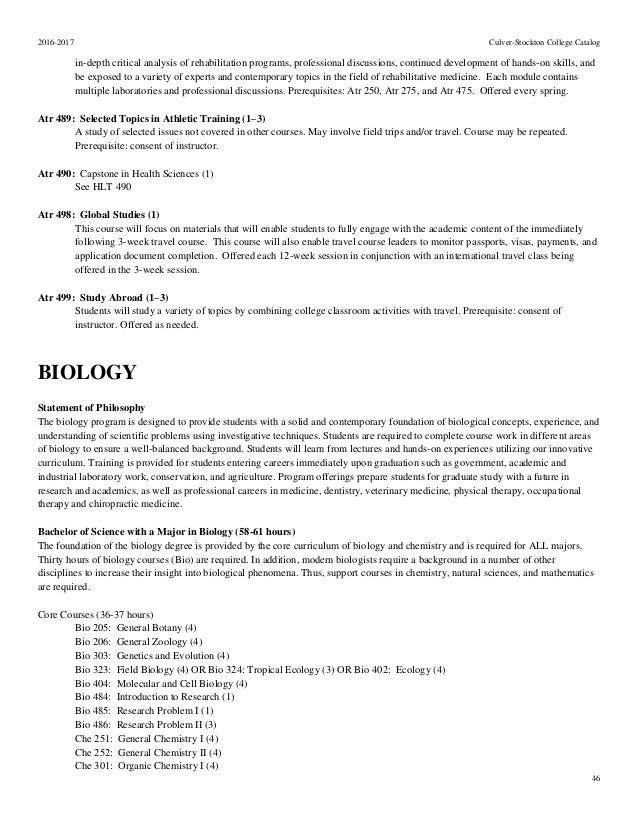 2016-2017

Culver-Stockton College Catalog

in-depth critical analysis of rehabilitation programs, professional discussions, continued development of hands-on skills, and be exposed to a variety of experts and contemporary topics in the field of rehabilitative medicine. Each module contains multiple laboratories and professional discussions. Prerequisites: Atr 250, Atr 275, and Atr 475. Offered every spring.

Atr 489: Selected Topics in Athletic Training (1–3)
A study of selected issues not covered in other courses. May involve field trips and/or travel. Course may be repeated. Prerequisite: consent of instructor.

Atr 490: Capstone in Health Sciences (1)
See HLT 490

Atr 498: Global Studies (1)
This course will focus on materials that will enable students to fully engage with the academic content of the immediately following 3-week travel course. This course will also enable travel course leaders to monitor passports, visas, payments, and application document completion. Offered each 12-week session in conjunction with an international travel class being offered in the 3-week session.

Atr 499: Study Abroad (1–3)
Students will study a variety of topics by combining college classroom activities with travel. Prerequisite: consent of instructor. Offered as needed.

BIOLOGY

Statement of Philosophy
The biology program is designed to provide students with a solid and contemporary foundation of biological concepts, experience, and understanding of scientific problems using investigative techniques. Students are required to complete course work in different areas of biology to ensure a well-balanced background. Students will learn from lectures and hands-on experiences utilizing our innovative curriculum. Training is provided for students entering careers immediately upon graduation such as government, academic and industrial laboratory work, conservation, and agriculture. Program offerings prepare students for graduate study with a future in research and academics, as well as professional careers in medicine, dentistry, veterinary medicine, physical therapy, occupational therapy and chiropractic medicine.

Bachelor of Science with a Major in Biology (58-61 hours)
The foundation of the biology degree is provided by the core curriculum of biology and chemistry and is required for ALL majors. Thirty hours of biology courses (Bio) are required. In addition, modern biologists require a background in a number of other disciplines to increase their insight into biological phenomena. Thus, support courses in chemistry, natural sciences, and mathematics are required.

Core Courses (36-37 hours)
Bio 205: General Botany (4)
Bio 206: General Zoology (4)
Bio 303: Genetics and Evolution (4)
Bio 323: Field Biology (4) OR Bio 324: Tropical Ecology (3) OR Bio 402: Ecology (4)
Bio 404: Molecular and Cell Biology (4)
Bio 484: Introduction to Research (1)
Bio 485: Research Problem I (1)
Bio 486: Research Problem II (3)
Che 251: General Chemistry I (4)
Che 252: General Chemistry II (4)
Che 301: Organic Chemistry I (4)

46